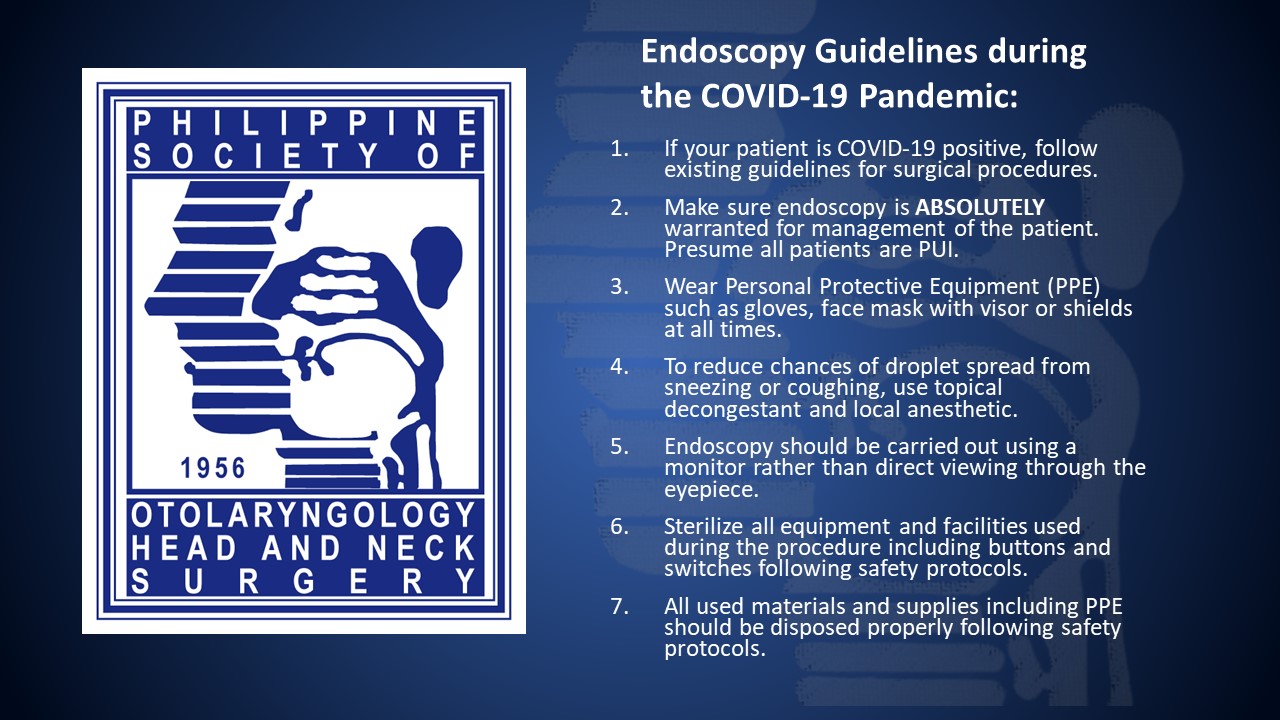 PHILIPPINE
SOCIETY OF

1956

OTOLARYNGOLOGY
HEAD AND NECK
SURGERY

Endoscopy Guidelines during the COVID-19 Pandemic:

1. If your patient is COVID-19 positive, follow existing guidelines for surgical procedures.

2. Make sure endoscopy is ABSOLUTELY warranted for management of the patient. Presume all patients are PUI.

3. Wear Personal Protective Equipment (PPE) such as gloves, face mask with visor or shields at all times.

4. To reduce chances of droplet spread from sneezing or coughing, use topical decongestant and local anesthetic.

5. Endoscopy should be carried out using a monitor rather than direct viewing through the eyepiece.

6. Sterilize all equipment and facilities used during the procedure including buttons and switches following safety protocols.

7. All used materials and supplies including PPE should be disposed properly following safety protocols.